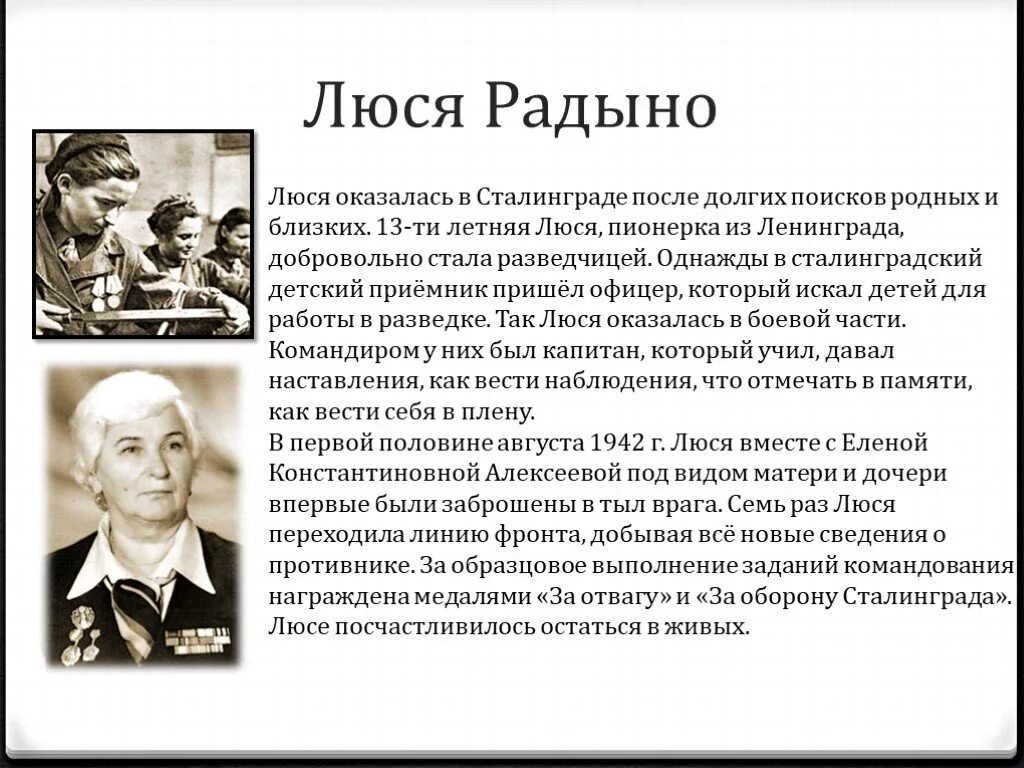 Люся Радыно

Люся оказалась в Сталинграде после долгих поисков родных и близких. 13-ти летняя Люся, пионерка из Ленинграда, добровольно стала разведчицей. Однажды в сталинградский детский приёмник пришёл офицер, который искал детей для работы в разведке. Так Люся оказалась в боевой части. Командиром у них был капитан, который учил, давал наставления, как вести наблюдения, что отмечать в памяти, как вести себя в плену.
В первой половине августа 1942 г. Люся вместе с Еленой Константиновной Алексеевой под видом матери и дочери впервые были заброшены в тыл врага. Семь раз Люся переходила линию фронта, добывая всё новые сведения о противнике. За образцовое выполнение заданий командования награждена медалями «За отвагу» и «За оборону Сталинграда». Люсе посчастливилось остаться в живых.